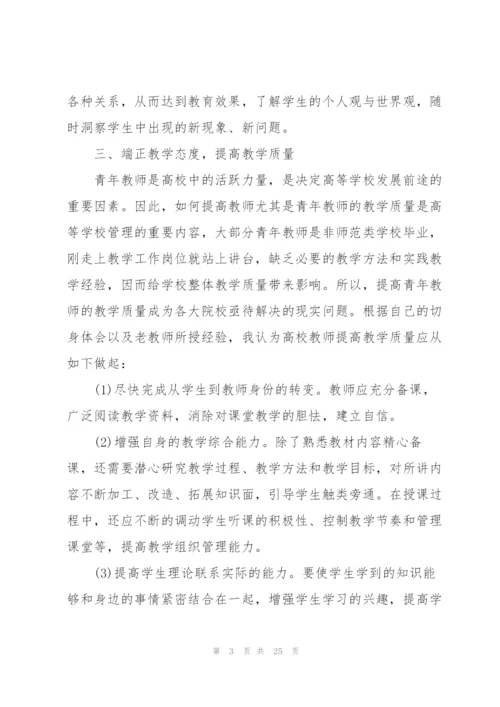 各种关系，从而达到教育效果，了解学生的个人观与世界观，随时洞察学生中出现的新现象、新问题。

三、端正教学态度，提高教学质量

青年教师是高校中的活跃力量，是决定高等学校发展前途的重要因素。因此，如何提高教师尤其是青年教师的教学质量是高等学校管理的重要内容，大部分青年教师是非师范类学校毕业，刚走上教学工作岗位就站上讲台，缺乏必要的教学方法和实践教学经验，因而给学校整体教学质量带来影响。所以，提高青年教师的教学质量成为各大院校亟待解决的现实问题。根据自己的切身体会以及老教师所授经验，我认为高校教师提高教学质量应从如下做起：

(1)尽快完成从学生到教师身份的转变。教师应充分备课，广泛阅读教学资料，消除对课堂教学的胆怯，建立自信。

(2)增强自身的教学综合能力。除了熟悉教材内容精心备课，还需要潜心研究教学过程、教学方法和教学目标，对所讲内容不断加工、改造、拓展知识面，引导学生触类旁通。在授课过程中，还应不断的调动学生听课的积极性、控制教学节奏和管理课堂等，提高教学组织管理能力。

(3)提高学生理论联系实际的能力。要使学生学到的知识能够和身边的事情紧密结合在一起，增强学生学习的兴趣，提高学

第 3 页 共 25 页